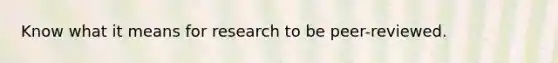 Know what it means for research to be peer-reviewed.